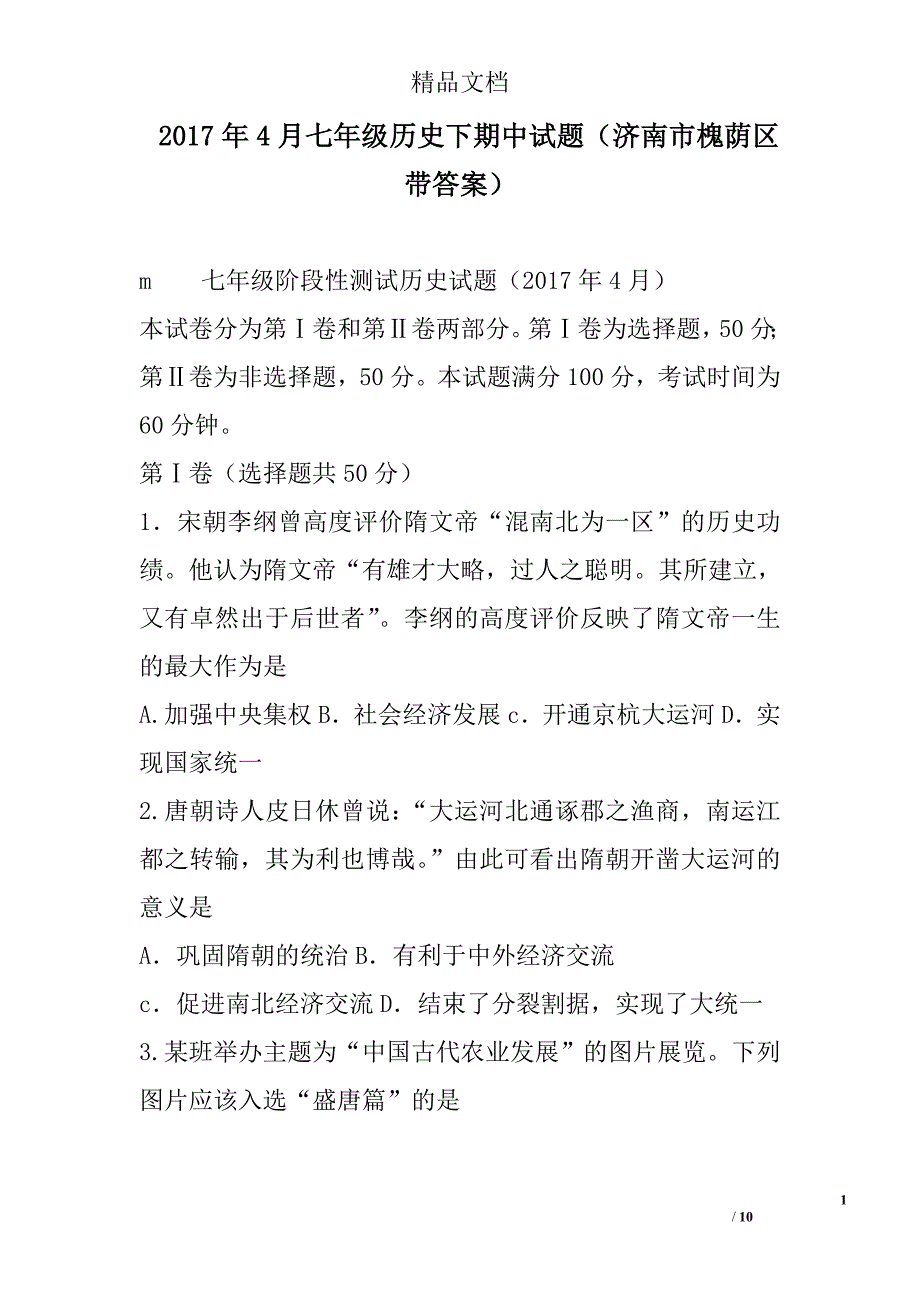 精品文档

2017年4月七年级历史下期中试题（济南市槐荫区带答案）

m　　七年级阶段性测试历史试题（2017年4月）

本试卷分为第Ⅰ卷和第Ⅱ卷两部分。第Ⅰ卷为选择题，50分;第Ⅱ卷为非选择题，50分。本试题满分100分，考试时间为60分钟。

第Ⅰ卷（选择题共50分）

1．宋朝李纲曾高度评价隋文帝“混南北为一区”的历史功绩。他认为隋文帝“有雄才大略，过人之聪明。其所建立，又有卓然出于后世者”。李纲的高度评价反映了隋文帝一生的最大作为是

A.加强中央集权 B．社会经济发展 c．开通京杭大运河 D．实现国家统一

2.唐朝诗人皮日休曾说：“大运河北通涿郡之渔商，南运江都之转输，其为利也博哉。”由此可看出隋朝开凿大运河的意义是

A．巩固隋朝的统治 B．有利于中外经济交流

c．促进南北经济交流 D．结束了分裂割据，实现了大统一

3.某班举办主题为“中国古代农业发展”的图片展览。下列图片应该入选“盛唐篇”的是

1

/ 10